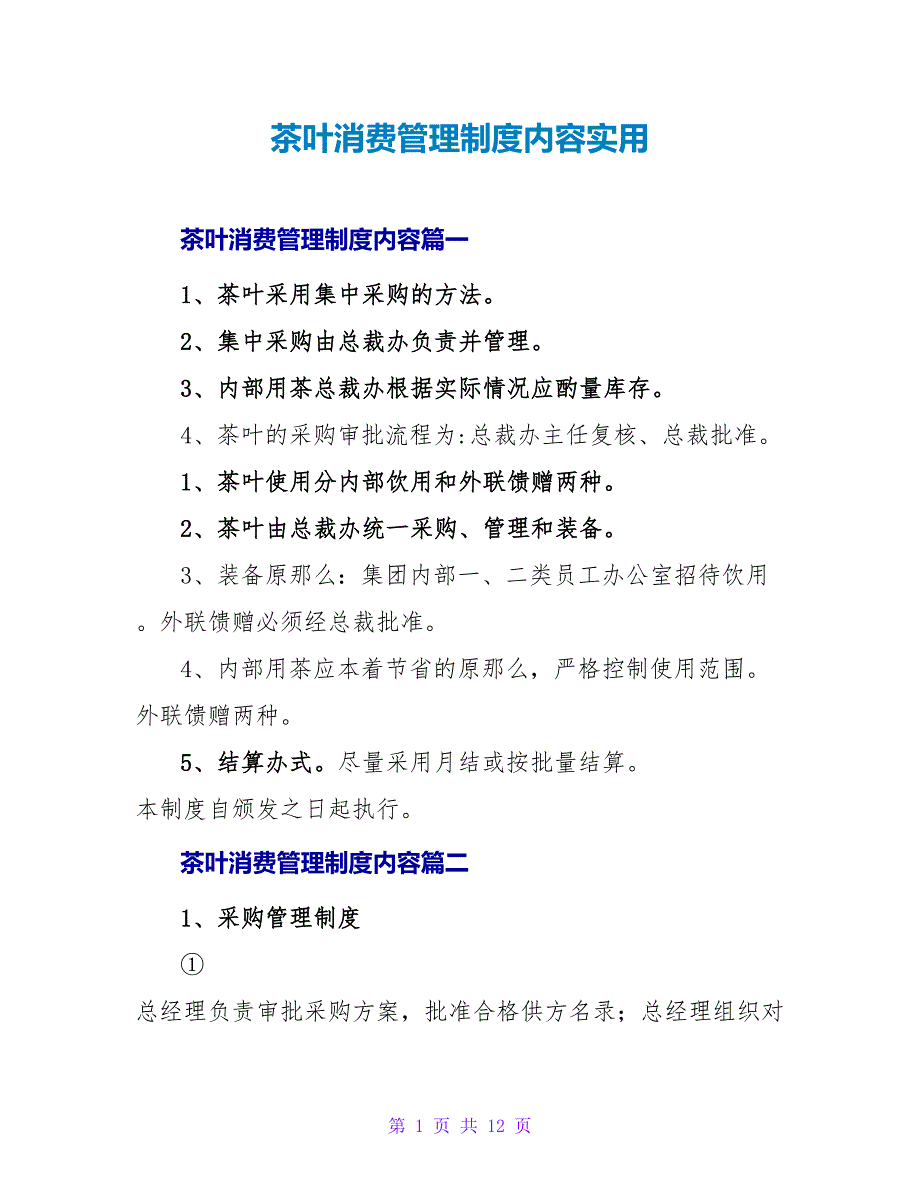 茶叶消费管理制度内容实用

茶叶消费管理制度内容篇一

1、茶叶采用集中采购的方法。

2、集中采购由总裁办负责并管理。

3、内部用茶总裁办根据实际情况应酌量库存。

4、茶叶的采购审批流程为:总裁办主任复核、总裁批准。

1、茶叶使用分内部饮用和外联馈赠两种。

2、茶叶由总裁办统一采购、管理和装备。

3、装备原那么：集团内部一、二类员工办公室招待饮用。外联馈赠必须经总裁批准。

4、内部用茶应本着节省的原那么，严格控制使用范围。外联馈赠两种。

5、结算办式。尽量采用月结或按批量结算。

本制度自颁发之日起执行。

茶叶消费管理制度内容篇二

1、采购管理制度

①

总经理负责审批采购方案，批准合格供方名录；总经理组织对

第 1 页 共 12 页